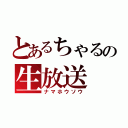 とあるちゃるの
生放送
ナマホウソウ